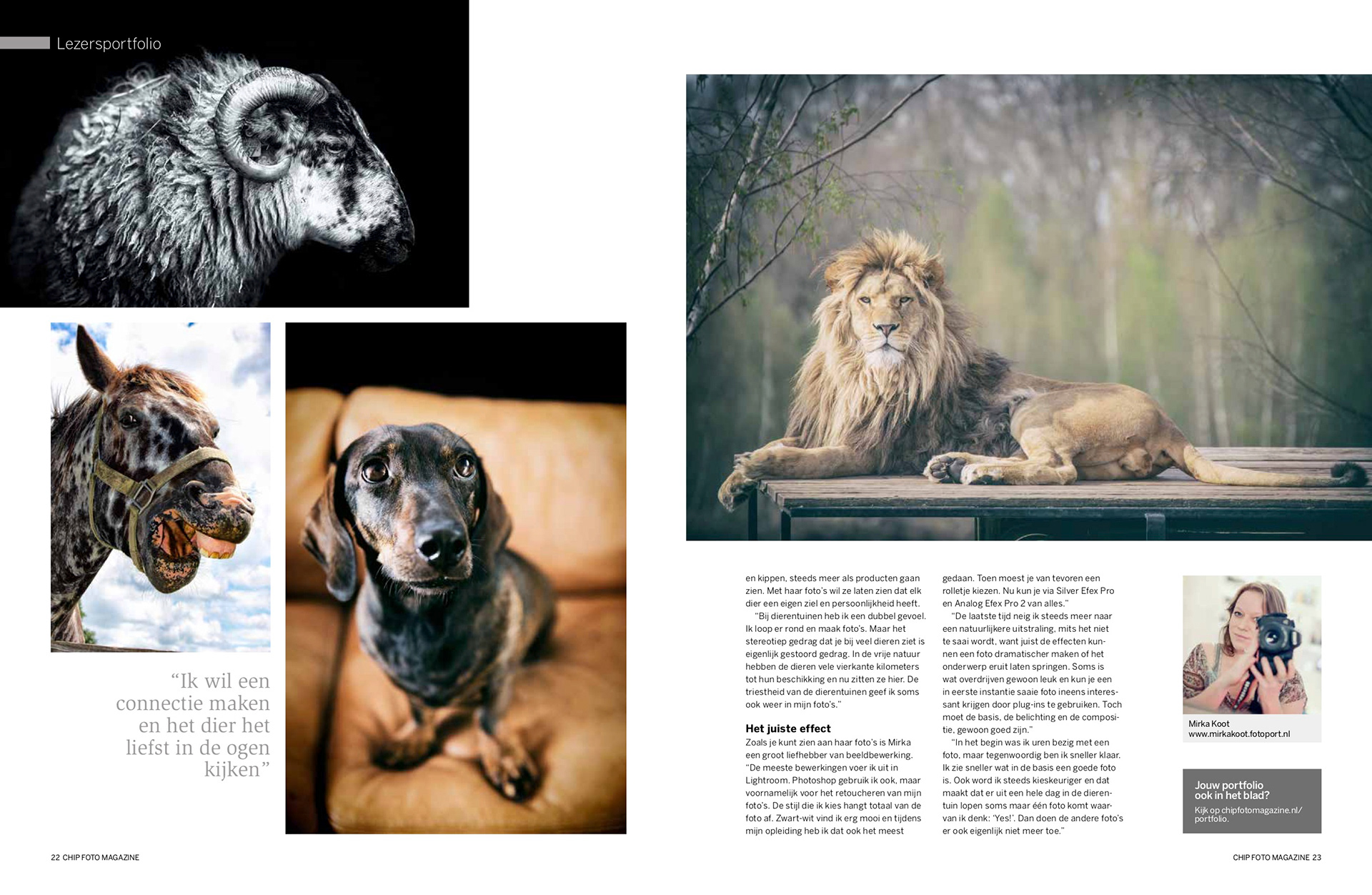 Lezersportfolio

"Ik wil een connectie maken en het dier het liefst in de ogen kijken"

en kippen, steeds meer als producten gaan zien. Met haar foto's wil ze laten zien dat elk dier een eigen ziel en persoonlijkheid heeft.

"Bij dierentuinen heb ik een dubbel gevoel. Ik loop er rond en maak foto's. Maar het stereotiep gedrag dat je bij veel dieren ziet is eigenlijk gestoord gedrag. In de vrije natuur hebben de dieren vele vierkante kilometers tot hun beschikking en nu zitten ze hier. De triestheid van de dierentuinen geef ik soms ook weer in mijn foto's."

Het juiste effect

Zoals je kunt zien aan haar foto's is Mirka een groot liefhebber van beeldbewerking. "De meeste bewerkingen voer ik uit in Lightroom. Photoshop gebruik ik ook, maar voornamelijk voor het retoucheren van mijn foto's. De stijl die ik kies hangt totaal van de foto af. Zwart-wit vind ik erg mooi en tijdens mijn opleiding heb ik dat ook het meest gedaan. Toen moest je van tevoren een rolletje kiezen. Nu kun je via Silver Efex Pro en Analog Efex Pro 2 van alles."

"De laatste tijd neig ik steeds meer naar een natuurlijkere uitstraling, mits het niet te saai wordt, want juist de effecten kunnen een foto dramatischer maken of het onderwerp eruit laten springen. Soms is wat overdrijven gewoon leuk en kun je een in eerste instantie saaie foto ineens interessant krijgen door plug-ins te gebruiken. Toch moet de basis, de belichting en de compositie, gewoon goed zijn."

"In het begin was ik uren bezig met een foto, maar tegenwoordig ben ik sneller klaar. Ik zie sneller wat in de basis een goede foto is. Ook word ik steeds kieskeuriger en dat maakt dat er uit een hele dag in de dierentuin lopen soms maar één foto komt waarvan ik denk: 'Yes!'. Dan doen de andere foto's er ook eigenlijk niet meer toe."

Mirka Koot
www.mirkakoot.fotoport.nl

Jouw portfolio ook in het blad?
Kijk op chipfotomagazine.nl/portfolio.

22 CHIP FOTO MAGAZINE

CHIP FOTO MAGAZINE 23